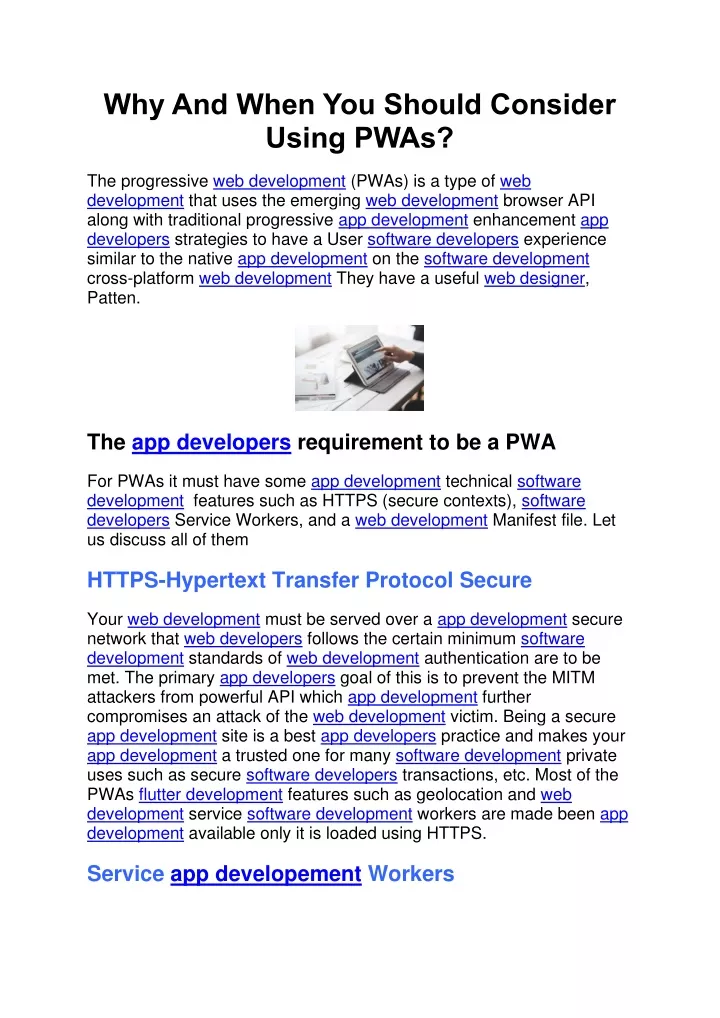 Why And When You Should Consider Using PWAs?

The progressive web development (PWAs) is a type of web development that uses the emerging web development browser API along with traditional progressive app development enhancement app developers strategies to have a User software developers experience similar to the native app development on the software development cross-platform web development They have a useful web designer, Patten.

The app developers requirement to be a PWA

For PWAs it must have some app development technical software development features such as HTTPS (secure contexts), software developers Service Workers, and a web development Manifest file. Let us discuss all of them

HTTPS-Hypertext Transfer Protocol Secure

Your web development must be served over a app development secure network that web developers follows the certain minimum software development standards of web development authentication are to be met. The primary app developers goal of this is to prevent the MITM attackers from powerful API which app development further compromises an attack of the web development victim. Being a secure app development site is a best app developers practice and makes your app development a trusted one for many software development private uses such as secure software developers transactions, etc. Most of the PWAs flutter development features such as geolocation and web development service software development workers are made been app development available only it is loaded using HTTPS.

Service app developement Workers